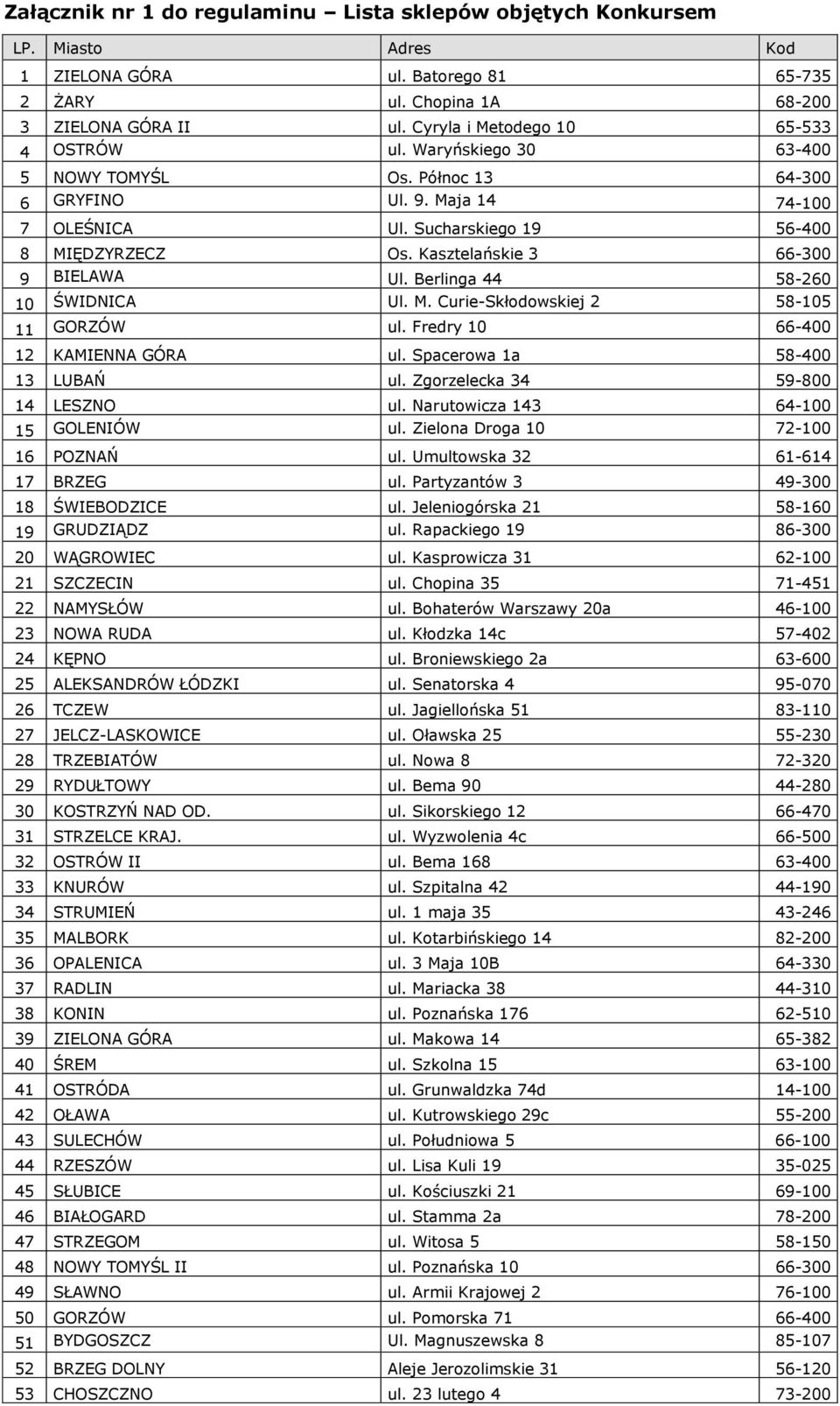 Załącznik nr 1 do regulaminu – Lista sklepów objętych Konkursem

| LP. | Miasto | Adres | Kod |
|---|---|---|---|
| 1 | ZIELONA GÓRA | ul. Batorego 81 | 65-735 |
| 2 | ŻARY | ul. Chopina 1A | 68-200 |
| 3 | ZIELONA GÓRA II | ul. Cyryla i Metodego 10 | 65-533 |
| 4 | OSTRÓW | ul. Waryńskiego 30 | 63-400 |
| 5 | NOWY TOMYŚL | Os. Północ 13 | 64-300 |
| 6 | GRYFINO | Ul. 9. Maja 14 | 74-100 |
| 7 | OLEŚNICA | Ul. Sucharskiego 19 | 56-400 |
| 8 | MIĘDZYRZECZ | Os. Kasztelańskie 3 | 66-300 |
| 9 | BIELAWA | Ul. Berlinga 44 | 58-260 |
| 10 | ŚWIDNICA | Ul. M. Curie-Skłodowskiej 2 | 58-105 |
| 11 | GORZÓW | ul. Fredry 10 | 66-400 |
| 12 | KAMIENNA GÓRA | ul. Spacerowa 1a | 58-400 |
| 13 | LUBAŃ | ul. Zgorzelecka 34 | 59-800 |
| 14 | LESZNO | ul. Narutowicza 143 | 64-100 |
| 15 | GOLENIÓW | ul. Zielona Droga 10 | 72-100 |
| 16 | POZNAŃ | ul. Umultowska 32 | 61-614 |
| 17 | BRZEG | ul. Partyzantów 3 | 49-300 |
| 18 | ŚWIEBODZICE | ul. Jeleniogórska 21 | 58-160 |
| 19 | GRUDZIĄDZ | ul. Rapackiego 19 | 86-300 |
| 20 | WĄGROWIEC | ul. Kasprowicza 31 | 62-100 |
| 21 | SZCZECIN | ul. Chopina 35 | 71-451 |
| 22 | NAMYSŁÓW | ul. Bohaterów Warszawy 20a | 46-100 |
| 23 | NOWA RUDA | ul. Kłodzka 14c | 57-402 |
| 24 | KĘPNO | ul. Broniewskiego 2a | 63-600 |
| 25 | ALEKSANDRÓW ŁÓDZKI | ul. Senatorska 4 | 95-070 |
| 26 | TCZEW | ul. Jagiellońska 51 | 83-110 |
| 27 | JELCZ-LASKOWICE | ul. Oławska 25 | 55-230 |
| 28 | TRZEBIATÓW | ul. Nowa 8 | 72-320 |
| 29 | RYDUŁTOWY | ul. Bema 90 | 44-280 |
| 30 | KOSTRZYŃ NAD OD. | ul. Sikorskiego 12 | 66-470 |
| 31 | STRZELCE KRAJ. | ul. Wyzwolenia 4c | 66-500 |
| 32 | OSTRÓW II | ul. Bema 168 | 63-400 |
| 33 | KNURÓW | ul. Szpitalna 42 | 44-190 |
| 34 | STRUMIEŃ | ul. 1 maja 35 | 43-246 |
| 35 | MALBORK | ul. Kotarbińskiego 14 | 82-200 |
| 36 | OPALENICA | ul. 3 Maja 10B | 64-330 |
| 37 | RADLIN | ul. Mariacka 38 | 44-310 |
| 38 | KONIN | ul. Poznańska 176 | 62-510 |
| 39 | ZIELONA GÓRA | ul. Makowa 14 | 65-382 |
| 40 | ŚREM | ul. Szkolna 15 | 63-100 |
| 41 | OSTRÓDA | ul. Grunwaldzka 74d | 14-100 |
| 42 | OŁAWA | ul. Kutrowskiego 29c | 55-200 |
| 43 | SULECHÓW | ul. Południowa 5 | 66-100 |
| 44 | RZESZÓW | ul. Lisa Kuli 19 | 35-025 |
| 45 | SŁUBICE | ul. Kościuszki 21 | 69-100 |
| 46 | BIAŁOGARD | ul. Stamma 2a | 78-200 |
| 47 | STRZEGOM | ul. Witosa 5 | 58-150 |
| 48 | NOWY TOMYŚL II | ul. Poznańska 10 | 66-300 |
| 49 | SŁAWNO | ul. Armii Krajowej 2 | 76-100 |
| 50 | GORZÓW | ul. Pomorska 71 | 66-400 |
| 51 | BYDGOSZCZ | Ul. Magnuszewska 8 | 85-107 |
| 52 | BRZEG DOLNY | Aleje Jerozolimskie 31 | 56-120 |
| 53 | CHOSZCZNO | ul. 23 lutego 4 | 73-200 |